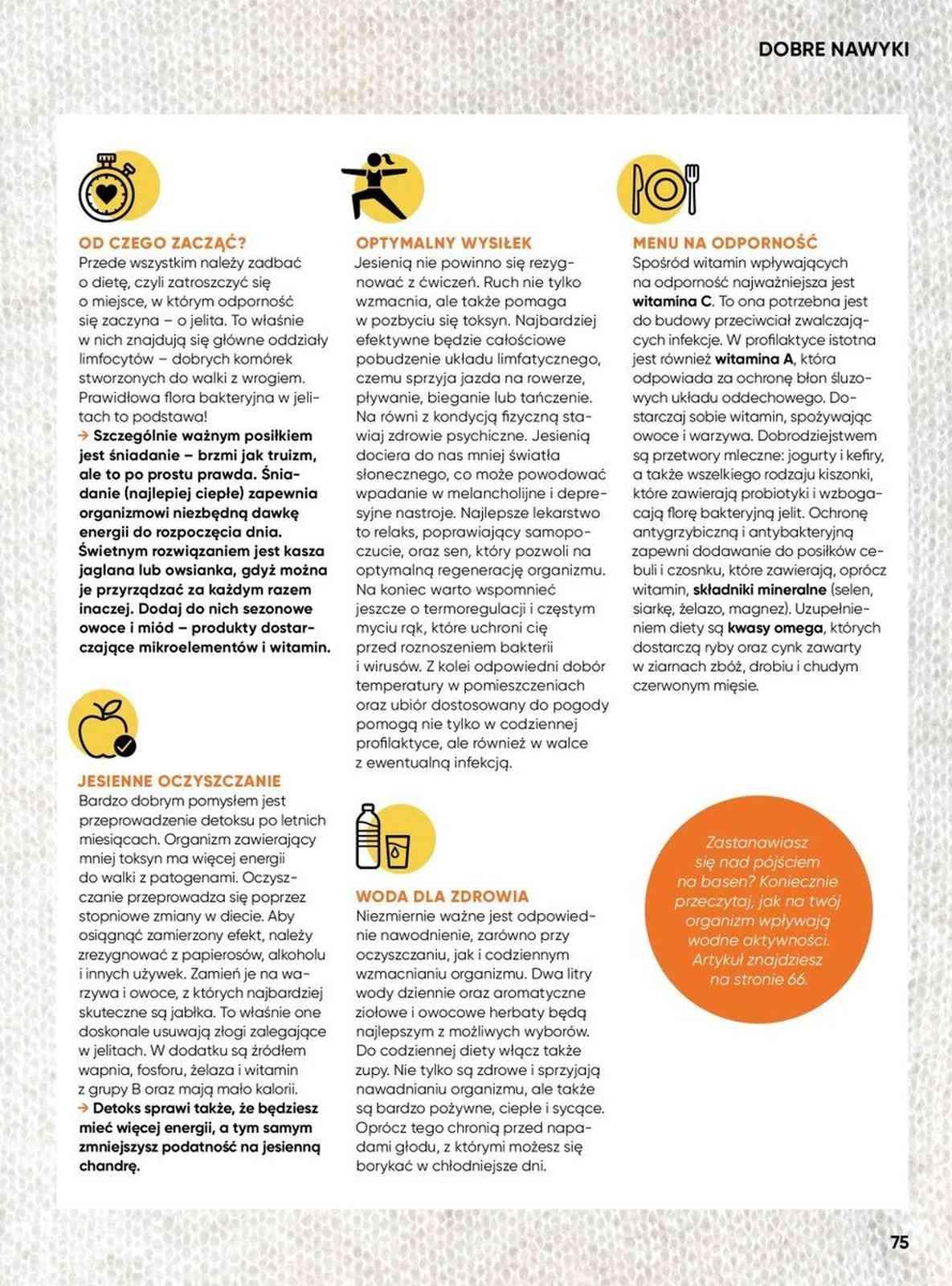 DOBRE NAWYKI

OD CZEGO ZACZĄĆ?
Przede wszystkim należy zadbać o dietę, czyli zatroszczyć się o miejsce, w którym odporność się zaczyna – o jelita. To właśnie w nich znajdują się główne oddziały limfocytów – dobrych komórek stworzonych do walki z wrogiem. Prawidłowa flora bakteryjna w jelitach to podstawa!
→ Szczególnie ważnym posiłkiem jest śniadanie – brzmi jak truizm, ale to po prostu prawda. Śniadanie (najlepiej ciepłe) zapewnia organizmowi niezbędną dawkę energii do rozpoczęcia dnia. Świetnym rozwiązaniem jest kasza jaglana lub owsianka, gdyż można je przyrządzać za każdym razem inaczej. Dodaj do nich sezonowe owoce i miód – produkty dostarczające mikroelementów i witamin.

JESIENNE OCZYSZCZANIE
Bardzo dobrym pomysłem jest przeprowadzenie detoksu po letnich miesiącach. Organizm zawierający mniej toksyn ma więcej energii do walki z patogenami. Oczyszczanie przeprowadza się poprzez stopniowe zmiany w diecie. Aby osiągnąć zamierzony efekt, należy zrezygnować z papierosów, alkoholu i innych używek. Zamień je na warzywa i owoce, z których najbardziej skuteczne są jabłka. To właśnie one doskonale usuwają złogi zalegające w jelitach. W dodatku są źródłem wapnia, fosforu, żelaza i witamin z grupy B oraz mają mało kalorii.
→ Detoks sprawi także, że będziesz mieć więcej energii, a tym samym zmniejszysz podatność na jesienną chandrę.

OPTYMALNY WYSIŁEK
Jesienią nie powinno się rezygnować z ćwiczeń. Ruch nie tylko wzmacnia, ale także pomaga w pozbyciu się toksyn. Najbardziej efektywne będzie całościowe pobudzenie układu limfatycznego, czemu sprzyja jazda na rowerze, pływanie, bieganie lub tańczenie. Na równi z kondycją fizyczną stawiaj zdrowie psychiczne. Jesienią dociera do nas mniej światła słonecznego, co może powodować wpadanie w melancholijne i depresyjne nastroje. Najlepsze lekarstwo to relaks, poprawiający samopoczucie, oraz sen, który pozwoli na optymalną regenerację organizmu. Na koniec warto wspomnieć jeszcze o termoregulacji i częstym myciu rąk, które uchroni cię przed roznoszeniem bakterii i wirusów. Z kolei odpowiedni dobór temperatury w pomieszczeniach oraz ubiór dostosowany do pogody pomogą nie tylko w codziennej profilaktyce, ale również w walce z ewentualną infekcją.

WODA DLA ZDROWIA
Niezmiernie ważne jest odpowiednie nawodnienie, zarówno przy oczyszczaniu, jak i codziennym wzmacnianiu organizmu. Dwa litry wody dziennie oraz aromatyczne ziołowe i owocowe herbaty będą najlepszym z możliwych wyborów. Do codziennej diety włącz także zupy. Nie tylko są zdrowe i sprzyjają nawadnianiu organizmu, ale także są bardzo pożywne, ciepłe i sycące. Oprócz tego chronią przed napadami głodu, z którymi możesz się borykać w chłodniejsze dni.

MENU NA ODPORNOŚĆ
Spośród witamin wpływających na odporność najważniejsza jest witamina C. To ona potrzebna jest do budowy przeciwciał zwalczających infekcje. W profilaktyce istotna jest również witamina A, która odpowiada za ochronę błon śluzowych układu oddechowego. Dostarczaj sobie witamin, spożywając owoce i warzywa. Dobrodziejstwem są przetwory mleczne: jogurty i kefiry, a także wszelkiego rodzaju kiszonki, które zawierają probiotyki i wzbogacają florę bakteryjną jelit. Ochronę antygrzybiczną i antybakteryjną zapewni dodawanie do posiłków cebuli i czosnku, które zawierają, oprócz witamin, składniki mineralne (selen, siarkę, żelazo, magnez). Uzupełnieniem diety są kwasy omega, których dostarczą ryby oraz cynk zawarty w ziarnach zbóż, drobiu i chudym czerwonym mięsie.

Zastanawiasz się nad pójściem na basen? Koniecznie przeczytaj, jak na twój organizm wpływają wodne aktywności. Artykuł znajdziesz na stronie 66.

75